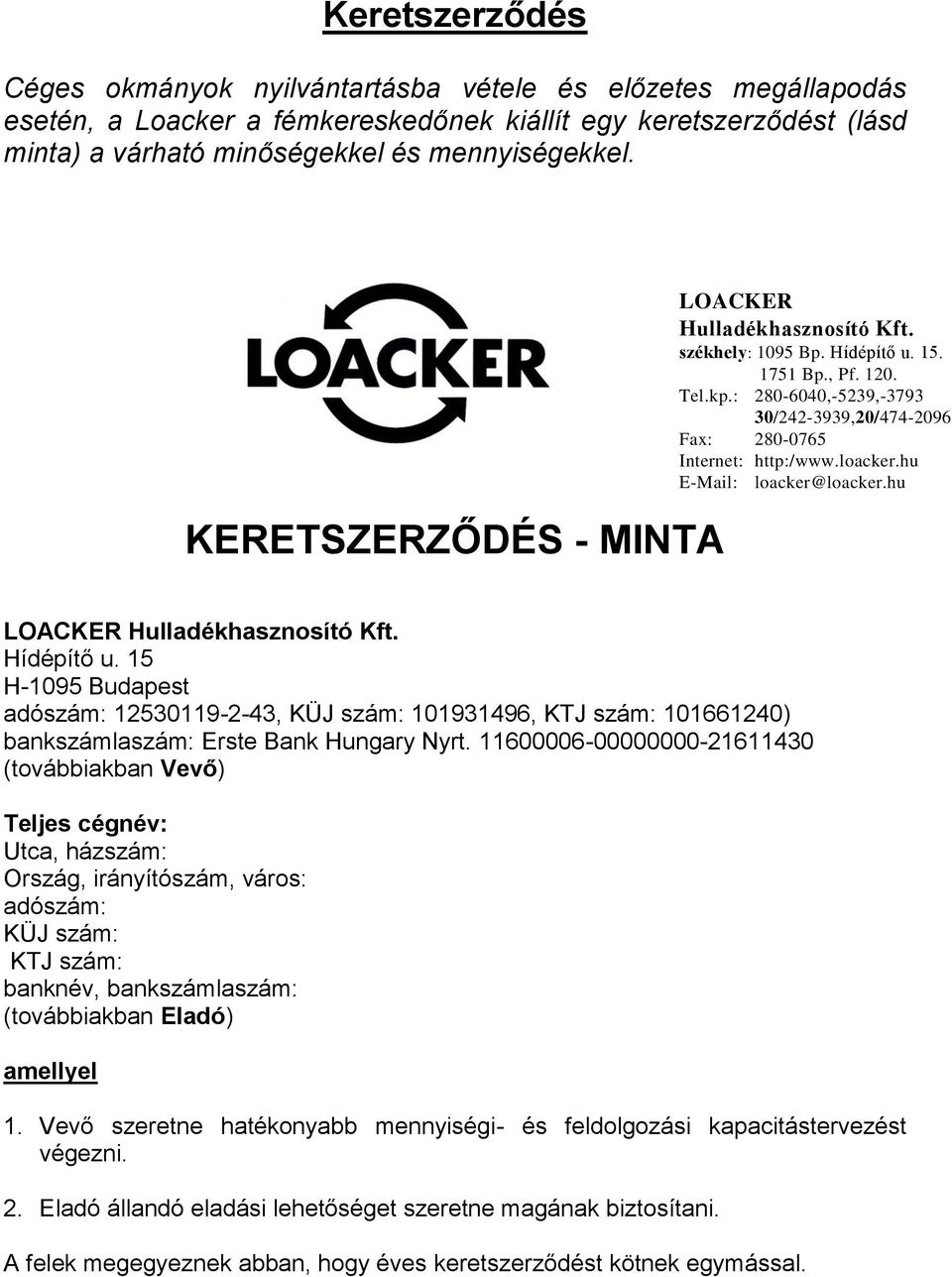 Keretszerződés

Céges okmányok nyilvántartásba vétele és előzetes megállapodás esetén, a Loacker a fémkereskedőnek kiállít egy keretszerződést (lásd minta) a várható minőségekkel és mennyiségekkel.

LOACKER

LOACKER
Hulladékhasznosító Kft.
székhely: 1095 Bp. Hídépítő u. 15.
1751 Bp., Pf. 120.
Tel.kp.: 280-6040,-5239,-3793
30/242-3939,20/474-2096
Fax: 280-0765
Internet: http:/www.loacker.hu
E-Mail: loacker@loacker.hu

KERETSZERZŐDÉS - MINTA

LOACKER Hulladékhasznosító Kft.
Hídépítő u. 15
H-1095 Budapest
adószám: 12530119-2-43, KÜJ szám: 101931496, KTJ szám: 101661240)
bankszámlaszám: Erste Bank Hungary Nyrt. 11600006-00000000-21611430
(továbbiakban Vevő)

Teljes cégnév:
Utca, házszám:
Ország, irányítószám, város:
adószám:
KÜJ szám:
KTJ szám:
banknév, bankszámlaszám:
(továbbiakban Eladó)

amellyel

1. Vevő szeretne hatékonyabb mennyiségi- és feldolgozási kapacitástervezést végezni.

2. Eladó állandó eladási lehetőséget szeretne magának biztosítani.

A felek megegyeznek abban, hogy éves keretszerződést kötnek egymással.